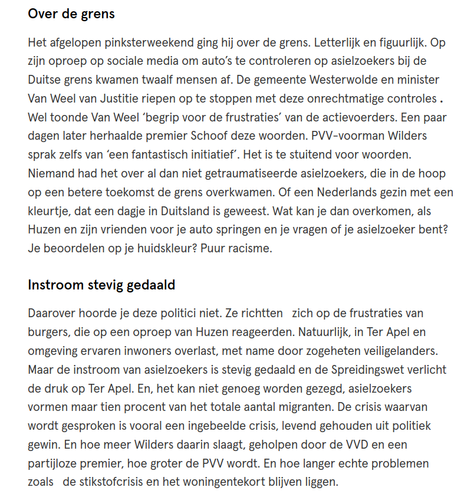 Over de grens

Het afgelopen pinksterweekend ging hij over de grens. Letterlijk en figuurlijk. Op zijn oproep op sociale media om auto's te controleren op asielzoekers bij de Duitse grens kwamen twaalf mensen af. De gemeente Westerwolde en minister Van Weel van Justitie riepen op te stoppen met deze onrechtmatige controles . Wel toonde Van Weel 'begrip voor de frustraties' van de actievoerders. Een paar dagen later herhaalde premier Schoof deze woorden. PVV-voorman Wilders sprak zelfs van 'een fantastisch initiatief'. Het is te stuitend voor woorden. Niemand had het over al dan niet getraumatiseerde asielzoekers, die in de hoop op een betere toekomst de grens overkwamen. Of een Nederlands gezin met een kleurtje, dat een dagje in Duitsland is geweest. Wat kan je dan overkomen, als Huzen en zijn vrienden voor je auto springen en je vragen of je asielzoeker bent? Je beoordelen op je huidskleur? Puur racisme.

Instroom stevig gedaald

Daarover hoorde je deze politici niet. Ze richtten zich op de frustraties van burgers, die op een oproep van Huzen reageerden. Natuurlijk, in Ter Apel en omgeving ervaren inwoners overlast, met name door zogeheten veiligelanders. Maar de instroom van asielzoekers is stevig gedaald en de Spreidingswet verlicht de druk op Ter Apel. En, het kan niet genoeg worden gezegd, asielzoekers vormen maar tien procent van het totale aantal migranten. De crisis waarvan wordt gesproken is vooral een ingebeelde crisis, levend gehouden uit politiek gewin. En hoe meer Wilders daarin slaagt, geholpen door de VVD en een partijloze premier, hoe groter de PVV wordt. En hoe langer echte problemen zoals de stikstofcrisis en het woningentekort blijven liggen.